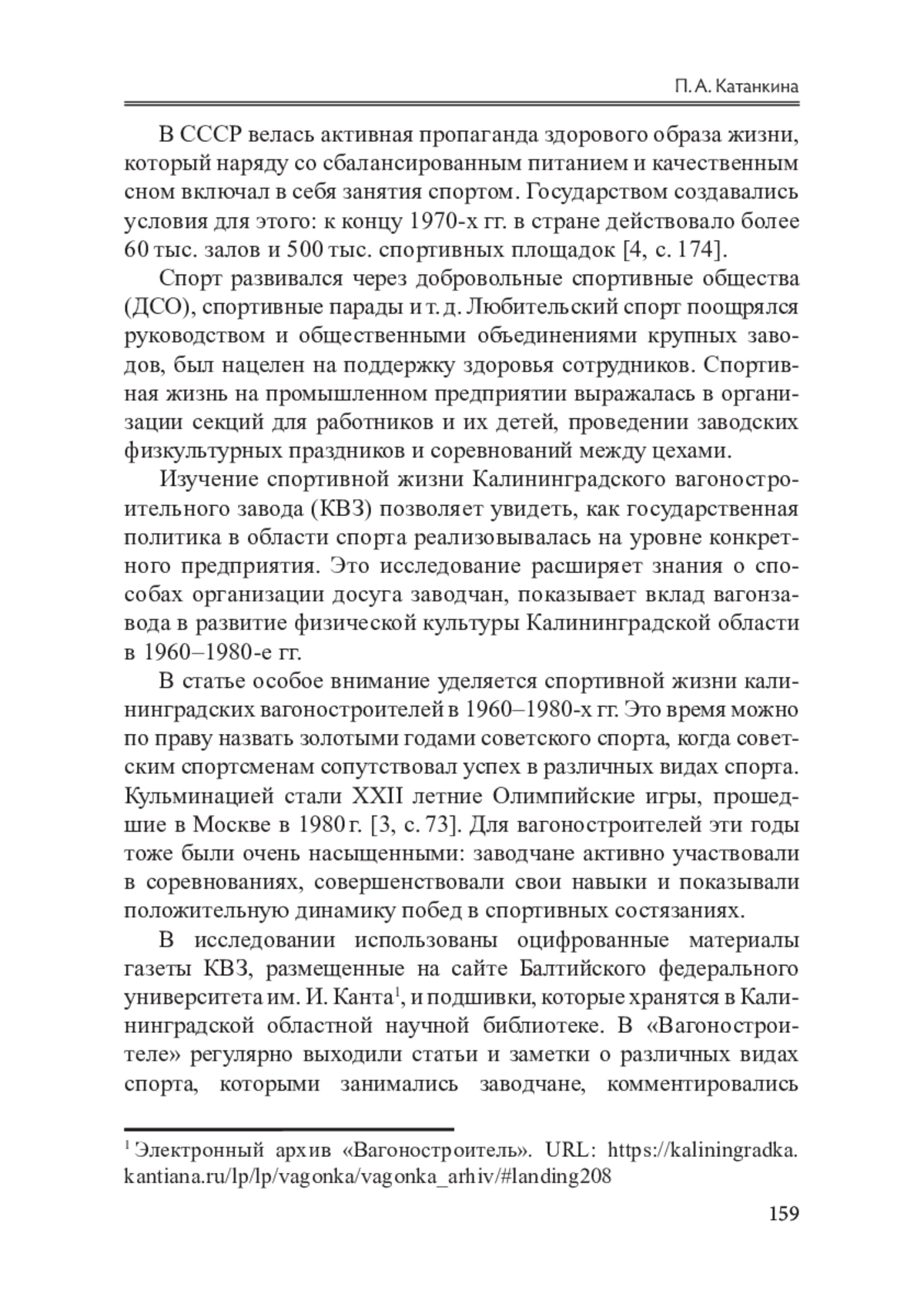 П. А. Катанкина

В СССР велась активная пропаганда здорового образа жизни, который наряду со сбалансированным питанием и качественным сном включал в себя занятия спортом. Государством создавались условия для этого: к концу 1970-х гг. в стране действовало более 60 тыс. залов и 500 тыс. спортивных площадок [4, с. 174].

Спорт развивался через добровольные спортивные общества (ДСО), спортивные парады и т. д. Любительский спорт поощрялся руководством и общественными объединениями крупных заводов, был нацелен на поддержку здоровья сотрудников. Спортивная жизнь на промышленном предприятии выражалась в организации секций для работников и их детей, проведении заводских физкультурных праздников и соревнований между цехами.

Изучение спортивной жизни Калининградского вагоностроительного завода (КВЗ) позволяет увидеть, как государственная политика в области спорта реализовывалась на уровне конкретного предприятия. Это исследование расширяет знания о способах организации досуга заводчан, показывает вклад вагонзавода в развитие физической культуры Калининградской области в 1960–1980-е гг.

В статье особое внимание уделяется спортивной жизни калининградских вагоностроителей в 1960–1980-х гг. Это время можно по праву назвать золотыми годами советского спорта, когда советским спортсменам сопутствовал успех в различных видах спорта. Кульминацией стали XXII летние Олимпийские игры, прошедшие в Москве в 1980 г. [3, с. 73]. Для вагоностроителей эти годы тоже были очень насыщенными: заводчане активно участвовали в соревнованиях, совершенствовали свои навыки и показывали положительную динамику побед в спортивных состязаниях.

В исследовании использованы оцифрованные материалы газеты КВЗ, размещенные на сайте Балтийского федерального университета им. И. Канта$^1$, и подшивки, которые хранятся в Калининградской областной научной библиотеке. В «Вагоностроителе» регулярно выходили статьи и заметки о различных видах спорта, которыми занимались заводчане, комментировались

$^1$ Электронный архив «Вагоностроитель». URL: https://kaliningradka.kantiana.ru/lp/lp/vagonka/vagonka_arhiv/#landing208

159